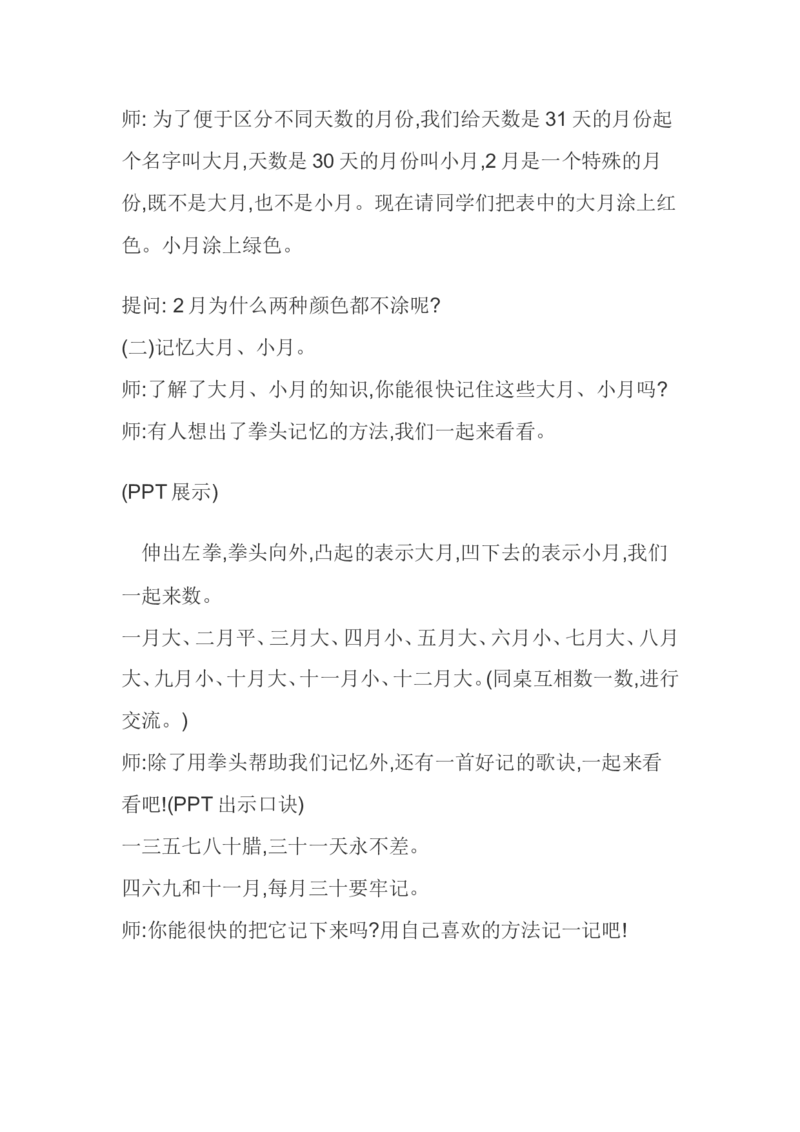 师: 为了便于区分不同天数的月份,我们给天数是 31 天的月份起个名字叫大月,天数是 30 天的月份叫小月,2 月是一个特殊的月份,既不是大月,也不是小月。现在请同学们把表中的大月涂上红色。小月涂上绿色。

提问: 2 月为什么两种颜色都不涂呢?
(二)记忆大月、小月。
师:了解了大月、小月的知识,你能很快记住这些大月、小月吗?
师:有人想出了拳头记忆的方法,我们一起来看看。

(PPT 展示)

伸出左拳,拳头向外,凸起的表示大月,凹下去的表示小月,我们一起来数。
一月大、二月平、三月大、四月小、五月大、六月小、七月大、八月大、九月小、十月大、十一月小、十二月大。(同桌互相数一数,进行交流。)
师:除了用拳头帮助我们记忆外,还有一首好记的歌诀,一起来看看吧!(PPT 出示口诀)
一三五七八十腊,三十一天永不差。
四六九和十一月,每月三十要牢记。
师:你能很快的把它记下来吗?用自己喜欢的方法记一记吧!